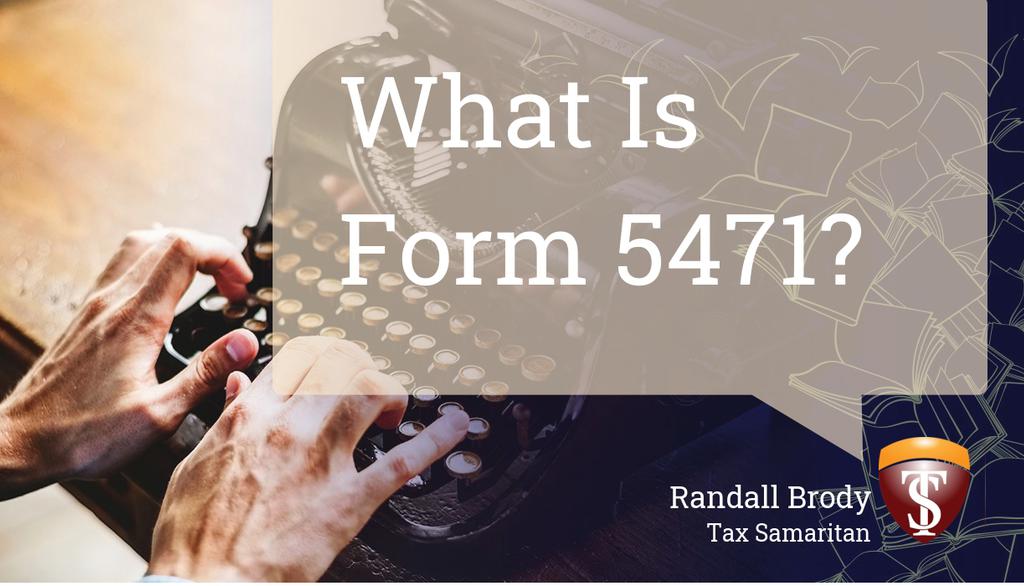 What Is Form 5471?

Randall Brody
Tax Samaritan

TS